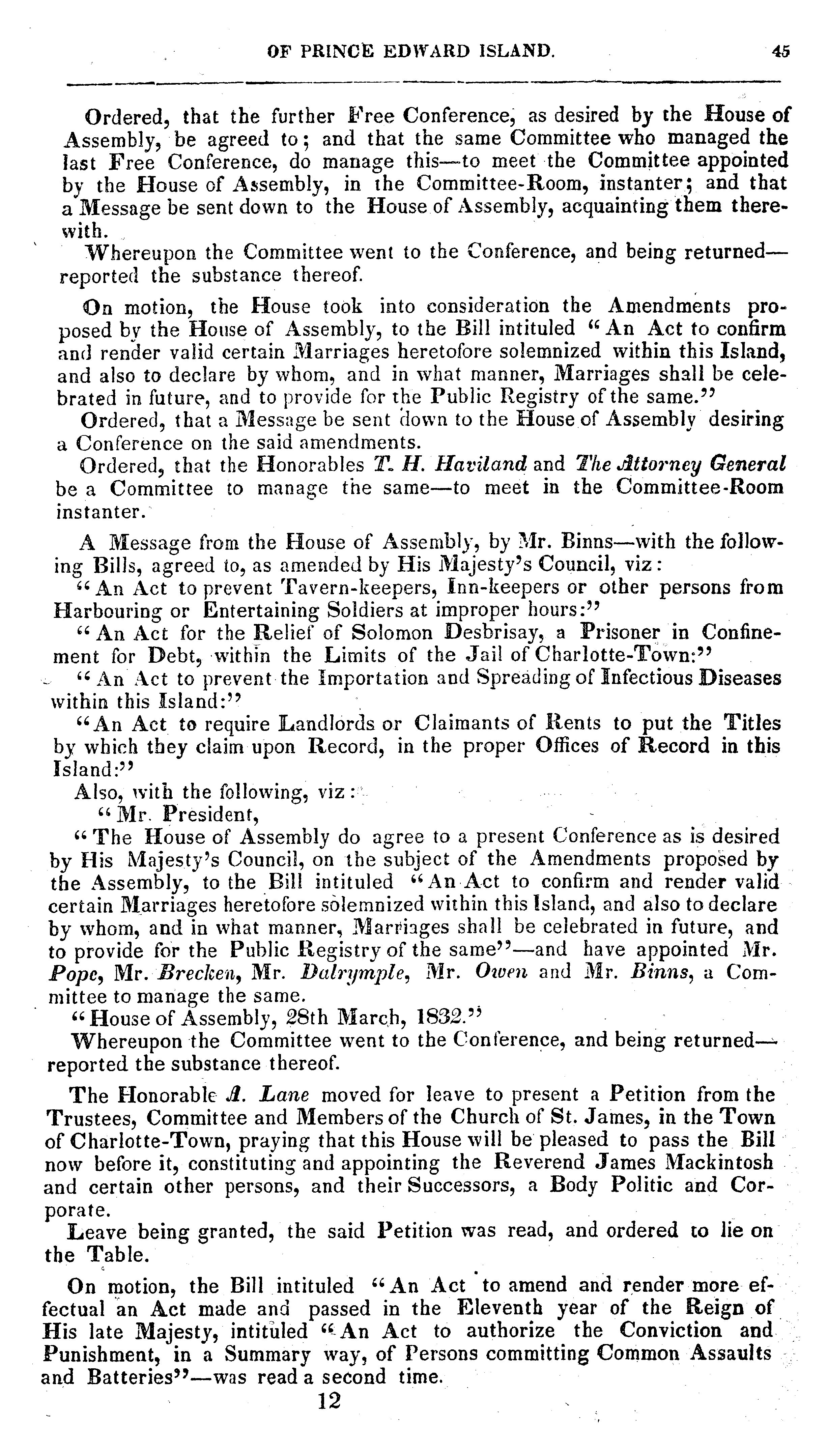 OF PRINCE EDWARD ISLAND. 45

Ordered, that the further Free Conference, as desired by the House of Assembly, be agreed to; and that the same Committee who managed the last Free Conference, do manage this—to meet the Committee appointed by the House of Assembly, in the Committee-Room, instanter; and that a Message be sent down to the House of Assembly, acquainting them therewith.

Whereupon the Committee went to the Conference, and being returned—reported the substance thereof.

On motion, the House took into consideration the Amendments proposed by the House of Assembly, to the Bill intituled "An Act to confirm and render valid certain Marriages heretofore solemnized within this Island, and also to declare by whom, and in what manner, Marriages shall be celebrated in future, and to provide for the Public Registry of the same."

Ordered, that a Message be sent down to the House of Assembly desiring a Conference on the said amendments.

Ordered, that the Honorables T. H. Haviland and The Attorney General be a Committee to manage the same—to meet in the Committee-Room instanter.

A Message from the House of Assembly, by Mr. Binns—with the following Bills, agreed to, as amended by His Majesty's Council, viz:

"An Act to prevent Tavern-keepers, Inn-keepers or other persons from Harbouring or Entertaining Soldiers at improper hours:"

"An Act for the Relief of Solomon Desbrisay, a Prisoner in Confinement for Debt, within the Limits of the Jail of Charlotte-Town:"

"An Act to prevent the Importation and Spreading of Infectious Diseases within this Island:"

"An Act to require Landlords or Claimants of Rents to put the Titles by which they claim upon Record, in the proper Offices of Record in this Island:"

Also, with the following, viz:

"Mr. President,

"The House of Assembly do agree to a present Conference as is desired by His Majesty's Council, on the subject of the Amendments proposed by the Assembly, to the Bill intituled "An Act to confirm and render valid certain Marriages heretofore solemnized within this Island, and also to declare by whom, and in what manner, Marriages shall be celebrated in future, and to provide for the Public Registry of the same"—and have appointed Mr. Pope, Mr. Brecken, Mr. Dalrymple, Mr. Owen and Mr. Binns, a Committee to manage the same.

"House of Assembly, 28th March, 1832."

Whereupon the Committee went to the Conference, and being returned—reported the substance thereof.

The Honorable A. Lane moved for leave to present a Petition from the Trustees, Committee and Members of the Church of St. James, in the Town of Charlotte-Town, praying that this House will be pleased to pass the Bill now before it, constituting and appointing the Reverend James Mackintosh and certain other persons, and their Successors, a Body Politic and Corporate.

Leave being granted, the said Petition was read, and ordered to lie on the Table.

On motion, the Bill intituled "An Act to amend and render more effectual an Act made and passed in the Eleventh year of the Reign of His late Majesty, intituled "An Act to authorize the Conviction and Punishment, in a Summary way, of Persons committing Common Assaults and Batteries"—was read a second time.

12